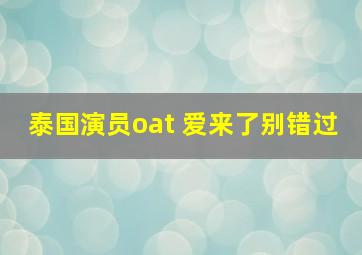 泰国演员oat 爱来了别错过